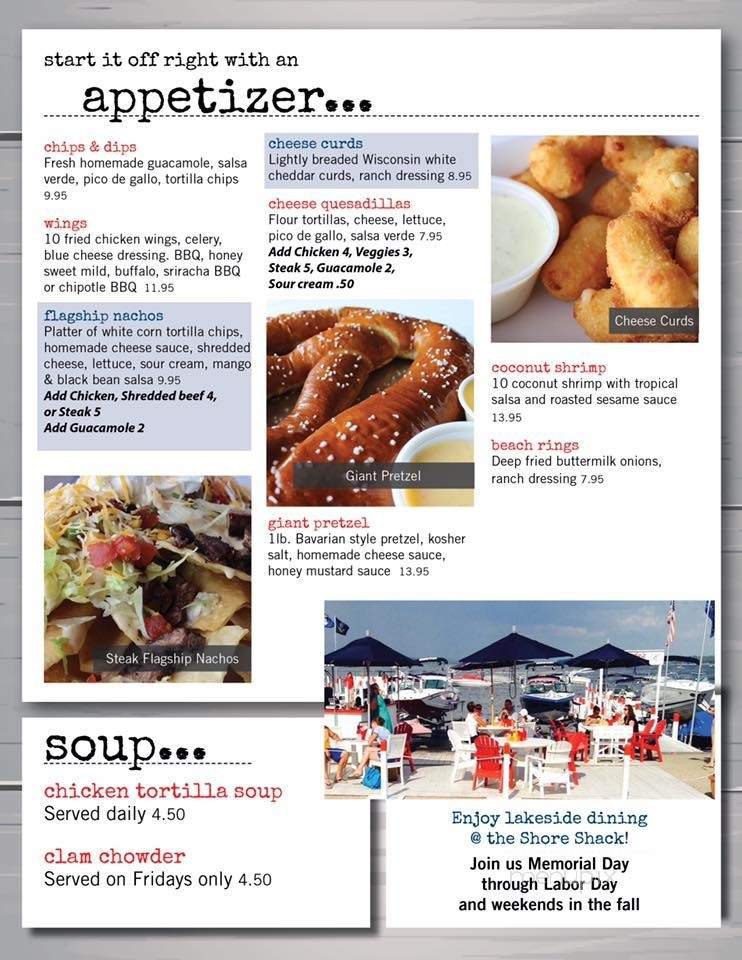 start it off right with an
appetizer...

chips & dips
Fresh homemade guacamole, salsa verde, pico de gallo, tortilla chips 9.95

wings
10 fried chicken wings, celery, blue cheese dressing. BBQ, honey sweet mild, buffalo, sriracha BBQ or chipotle BBQ 11.95

flagship nachos
Platter of white corn tortilla chips, homemade cheese sauce, shredded cheese, lettuce, sour cream, mango & black bean salsa 9.95
Add Chicken, Shredded beef 4, or Steak 5
Add Guacamole 2

Steak Flagship Nachos

cheese curds
Lightly breaded Wisconsin white cheddar curds, ranch dressing 8.95

cheese quesadillas
Flour tortillas, cheese, lettuce, pico de gallo, salsa verde 7.95
Add Chicken 4, Veggies 3, Steak 5, Guacamole 2, Sour cream .50

Giant Pretzel

giant pretzel
1lb. Bavarian style pretzel, kosher salt, homemade cheese sauce, honey mustard sauce 13.95

Cheese Curds

coconut shrimp
10 coconut shrimp with tropical salsa and roasted sesame sauce 13.95

beach rings
Deep fried buttermilk onions, ranch dressing 7.95

soup...

chicken tortilla soup
Served daily 4.50

clam chowder
Served on Fridays only 4.50

Enjoy lakeside dining @ the Shore Shack!
Join us Memorial Day through Labor Day and weekends in the fall